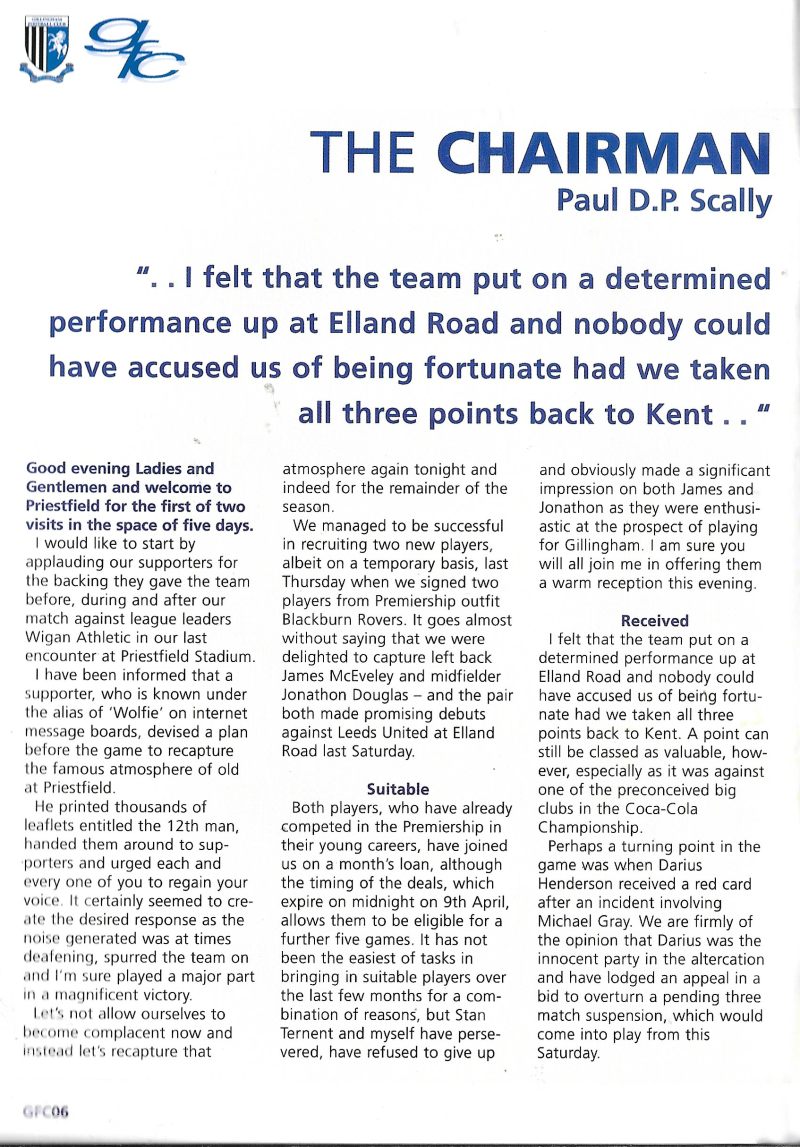 GILLINGHAM FOOTBALL CLUB

GFC

THE CHAIRMAN
Paul D.P. Scally

". . I felt that the team put on a determined performance up at Elland Road and nobody could have accused us of being fortunate had we taken all three points back to Kent . . "

Good evening Ladies and Gentlemen and welcome to Priestfield for the first of two visits in the space of five days.

I would like to start by applauding our supporters for the backing they gave the team before, during and after our match against league leaders Wigan Athletic in our last encounter at Priestfield Stadium.

I have been informed that a supporter, who is known under the alias of 'Wolfie' on internet message boards, devised a plan before the game to recapture the famous atmosphere of old at Priestfield.

He printed thousands of leaflets entitled the 12th man, handed them around to supporters and urged each and every one of you to regain your voice. It certainly seemed to create the desired response as the noise generated was at times deafening, spurred the team on and I'm sure played a major part in a magnificent victory.

Let's not allow ourselves to become complacent now and instead let's recapture that atmosphere again tonight and indeed for the remainder of the season.

We managed to be successful in recruiting two new players, albeit on a temporary basis, last Thursday when we signed two players from Premiership outfit Blackburn Rovers. It goes almost without saying that we were delighted to capture left back James McEveley and midfielder Jonathon Douglas – and the pair both made promising debuts against Leeds United at Elland Road last Saturday.

Suitable

Both players, who have already competed in the Premiership in their young careers, have joined us on a month's loan, although the timing of the deals, which expire on midnight on 9th April, allows them to be eligible for a further five games. It has not been the easiest of tasks in bringing in suitable players over the last few months for a combination of reasons, but Stan Ternent and myself have persevered, have refused to give up and obviously made a significant impression on both James and Jonathon as they were enthusiastic at the prospect of playing for Gillingham. I am sure you will all join me in offering them a warm reception this evening.

Received

I felt that the team put on a determined performance up at Elland Road and nobody could have accused us of being fortunate had we taken all three points back to Kent. A point can still be classed as valuable, however, especially as it was against one of the preconceived big clubs in the Coca-Cola Championship.

Perhaps a turning point in the game was when Darius Henderson received a red card after an incident involving Michael Gray. We are firmly of the opinion that Darius was the innocent party in the altercation and have lodged an appeal in a bid to overturn a pending three match suspension, which would come into play from this Saturday.

GFC06